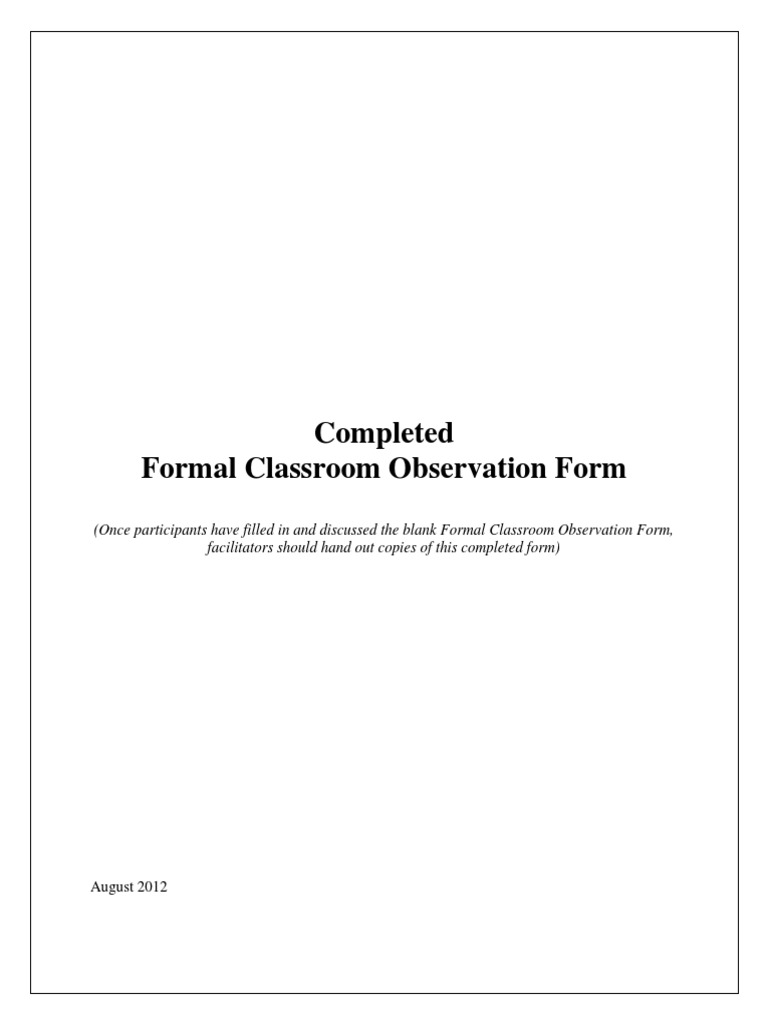 Completed
Formal Classroom Observation Form

(Once participants have filled in and discussed the blank Formal Classroom Observation Form, facilitators should hand out copies of this completed form)

August 2012